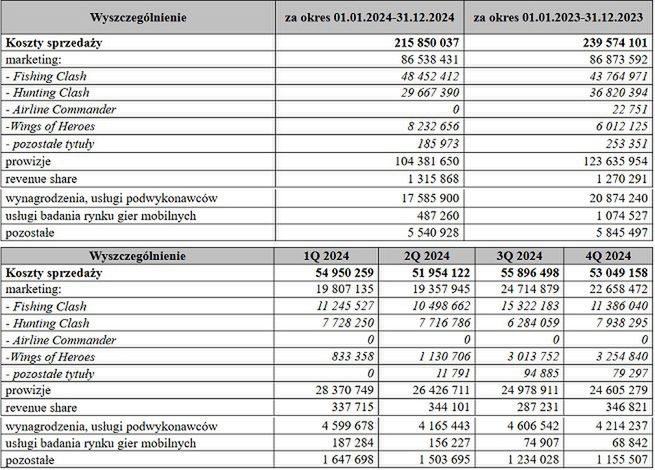 | Wyszczególnienie | za okres 01.01.2024-31.12.2024 | za okres 01.01.2023-31.12.2023 |
|---|---|---|
| Koszty sprzedaży | 215 850 037 | 239 574 101 |
| marketing: | 86 538 431 | 86 873 592 |
| - Fishing Clash | 48 452 412 | 43 764 971 |
| - Hunting Clash | 29 667 390 | 36 820 394 |
| - Airline Commander | 0 | 22 751 |
| -Wings of Heroes | 8 232 656 | 6 012 125 |
| - pozostałe tytuły | 185 973 | 253 351 |
| prowizje | 104 381 650 | 123 635 954 |
| revenue share | 1 315 868 | 1 270 291 |
| wynagrodzenia, usługi podwykonawców | 17 585 900 | 20 874 240 |
| usługi badania rynku gier mobilnych | 487 260 | 1 074 527 |
| pozostałe | 5 540 928 | 5 845 497 |

| Wyszczególnienie | 1Q 2024 | 2Q 2024 | 3Q 2024 | 4Q 2024 |
|---|---|---|---|---|
| Koszty sprzedaży | 54 950 259 | 51 954 122 | 55 896 498 | 53 049 158 |
| marketing: | 19 807 135 | 19 357 945 | 24 714 879 | 22 658 472 |
| - Fishing Clash | 11 245 527 | 10 498 662 | 15 322 183 | 11 386 040 |
| - Hunting Clash | 7 728 250 | 7 716 786 | 6 284 059 | 7 938 295 |
| - Airline Commander | 0 | 0 | 0 | 0 |
| -Wings of Heroes | 833 358 | 1 130 706 | 3 013 752 | 3 254 840 |
| - pozostałe tytuły | 0 | 11 791 | 94 885 | 79 297 |
| prowizje | 28 370 749 | 26 426 711 | 24 978 911 | 24 605 279 |
| revenue share | 337 715 | 344 101 | 287 231 | 346 821 |
| wynagrodzenia, usługi podwykonawców | 4 599 678 | 4 165 443 | 4 606 542 | 4 214 237 |
| usługi badania rynku gier mobilnych | 187 284 | 156 227 | 74 907 | 68 842 |
| pozostałe | 1 647 698 | 1 503 695 | 1 234 028 | 1 155 507 |